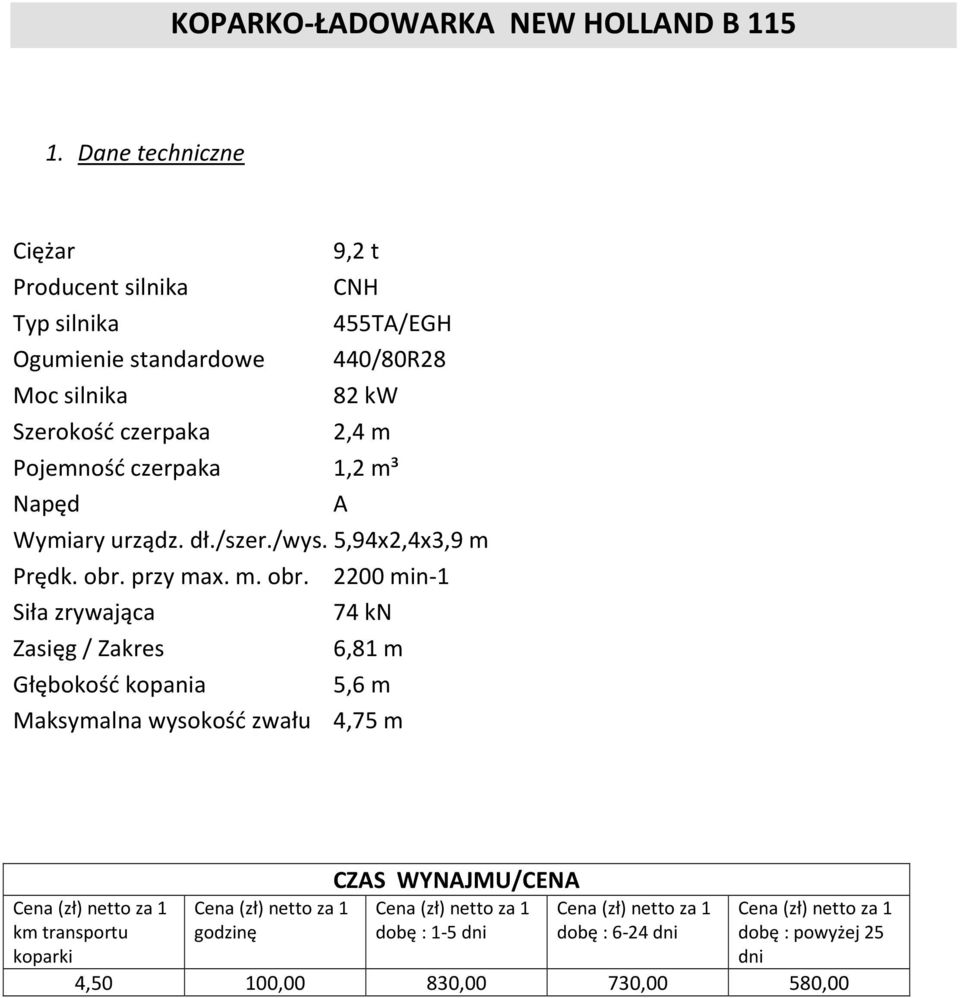 KOPARKO-ŁADOWARKA NEW HOLLAND B 115

1. Dane techniczne

Ciężar 9,2 t
Producent silnika CNH
Typ silnika 455TA/EGH
Ogumienie standardowe 440/80R28
Moc silnika 82 kW
Szerokość czerpaka 2,4 m
Pojemność czerpaka 1,2 m³
Napęd A
Wymiary urządz. dł./szer./wys. 5,94x2,4x3,9 m
Prędk. obr. przy max. m. obr. 2200 min-1
Siła zrywająca 74 kN
Zasięg / Zakres 6,81 m
Głębokość kopania 5,6 m
Maksymalna wysokość zwału 4,75 m

CZAS WYNAJMU/CENA

| Cena (zł) netto za 1 km transportu koparki | Cena (zł) netto za 1 godzinę | Cena (zł) netto za 1 dobę : 1-5 dni | Cena (zł) netto za 1 dobę : 6-24 dni | Cena (zł) netto za 1 dobę : powyżej 25 dni |
|---|---|---|---|---|
| 4,50 | 100,00 | 830,00 | 730,00 | 580,00 |